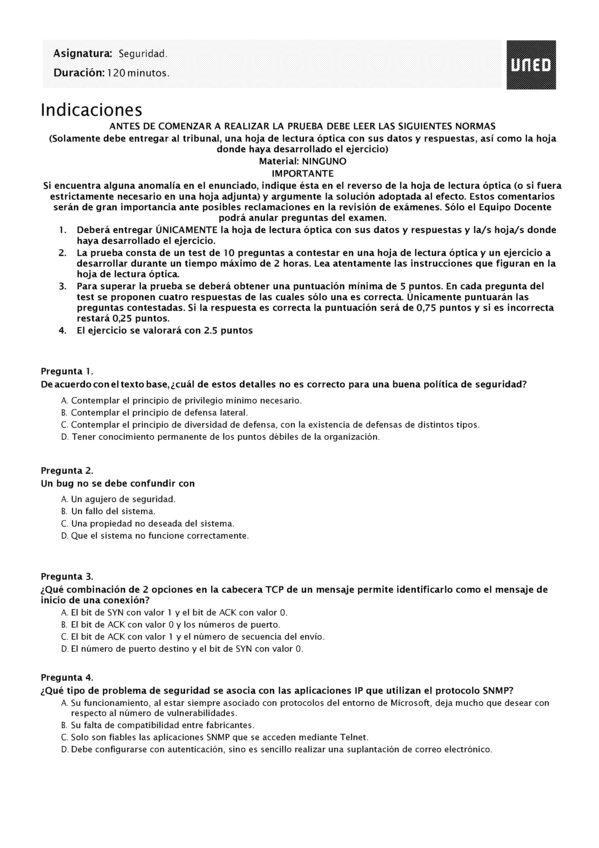 Asignatura: Seguridad.
Duración: 120 minutos.

UNED

Indicaciones
ANTES DE COMENZAR A REALIZAR LA PRUEBA DEBE LEER LAS SIGUIENTES NORMAS
(Solamente debe entregar al tribunal, una hoja de lectura óptica con sus datos y respuestas, así como la hoja donde haya desarrollado el ejercicio)
Material: NINGUNO
IMPORTANTE
Si encuentra alguna anomalía en el enunciado, indique ésta en el reverso de la hoja de lectura óptica (o si fuera estrictamente necesario en una hoja adjunta) y argumente la solución adoptada al efecto. Estos comentarios serán de gran importancia ante posibles reclamaciones en la revisión de exámenes. Sólo el Equipo Docente podrá anular preguntas del examen.
1. Deberá entregar ÚNICAMENTE la hoja de lectura óptica con sus datos y respuestas y la/s hoja/s donde haya desarrollado el ejercicio.
2. La prueba consta de un test de 10 preguntas a contestar en una hoja de lectura óptica y un ejercicio a desarrollar durante un tiempo máximo de 2 horas. Lea atentamente las instrucciones que figuran en la hoja de lectura óptica.
3. Para superar la prueba se deberá obtener una puntuación mínima de 5 puntos. En cada pregunta del test se proponen cuatro respuestas de las cuales sólo una es correcta. Únicamente puntuarán las preguntas contestadas. Si la respuesta es correcta la puntuación será de 0,75 puntos y si es incorrecta restará 0,25 puntos.
4. El ejercicio se valorará con 2.5 puntos

Pregunta 1.
De acuerdo con el texto base, ¿cuál de estos detalles no es correcto para una buena política de seguridad?
A. Contemplar el principio de privilegio mínimo necesario.
B. Contemplar el principio de defensa lateral.
C. Contemplar el principio de diversidad de defensa, con la existencia de defensas de distintos tipos.
D. Tener conocimiento permanente de los puntos débiles de la organización.

Pregunta 2.
Un bug no se debe confundir con
A. Un agujero de seguridad.
B. Un fallo del sistema.
C. Una propiedad no deseada del sistema.
D. Que el sistema no funcione correctamente.

Pregunta 3.
¿Qué combinación de 2 opciones en la cabecera TCP de un mensaje permite identificarlo como el mensaje de inicio de una conexión?
A. El bit de SYN con valor 1 y el bit de ACK con valor 0.
B. El bit de ACK con valor 0 y los números de puerto.
C. El bit de ACK con valor 1 y el número de secuencia del envío.
D. El número de puerto destino y el bit de SYN con valor 0.

Pregunta 4.
¿Qué tipo de problema de seguridad se asocia con las aplicaciones IP que utilizan el protocolo SNMP?
A. Su funcionamiento, al estar siempre asociado con protocolos del entorno de Microsoft, deja mucho que desear con respecto al número de vulnerabilidades.
B. Su falta de compatibilidad entre fabricantes.
C. Solo son fiables las aplicaciones SNMP que se acceden mediante Telnet.
D. Debe configurarse con autenticación, sino es sencillo realizar una suplantación de correo electrónico.